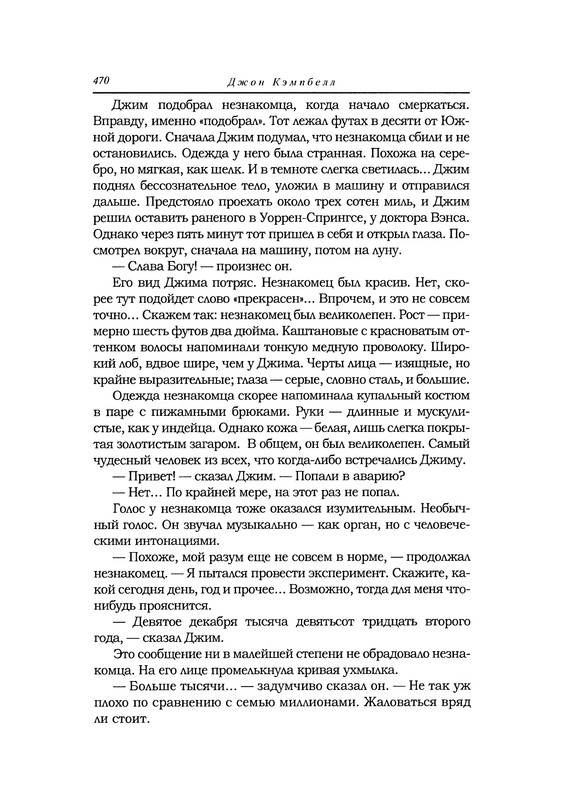 470 Джон Кэмпбелл

Джим подобрал незнакомца, когда начало смеркаться. Вправду, именно «подобрал». Тот лежал футах в десяти от Южной дороги. Сначала Джим подумал, что незнакомца сбили и не остановились. Одежда у него была странная. Похожа на серебро, но мягкая, как шелк. И в темноте слегка светилась... Джим поднял бессознательное тело, уложил в машину и отправился дальше. Предстояло проехать около трех сотен миль, и Джим решил оставить раненого в Уоррен-Спрингсе, у доктора Вэнса. Однако через пять минут тот пришел в себя и открыл глаза. Посмотрел вокруг, сначала на машину, потом на луну.

— Слава Богу! — произнес он.

Его вид Джима потряс. Незнакомец был красив. Нет, скорее тут подойдет слово «прекрасен»... Впрочем, и это не совсем точно... Скажем так: незнакомец был великолепен. Рост — примерно шесть футов два дюйма. Каштановые с красноватым оттенком волосы напоминали тонкую медную проволоку. Широкий лоб, вдвое шире, чем у Джима. Черты лица — изящные, но крайне выразительные; глаза — серые, словно сталь, и большие.

Одежда незнакомца скорее напоминала купальный костюм в паре с пижамными брюками. Руки — длинные и мускулистые, как у индейца. Однако кожа — белая, лишь слегка покрытая золотистым загаром. В общем, он был великолепен. Самый чудесный человек из всех, что когда-либо встречались Джиму.

— Привет! — сказал Джим. — Попали в аварию?

— Нет... По крайней мере, на этот раз не попал.

Голос у незнакомца тоже оказался изумительным. Необычный голос. Он звучал музыкально — как орган, но с человеческими интонациями.

— Похоже, мой разум еще не совсем в норме, — продолжал незнакомец. — Я пытался провести эксперимент. Скажите, какой сегодня день, год и прочее... Возможно, тогда для меня что-нибудь прояснится.

— Девятое декабря тысяча девятьсот тридцать второго года, — сказал Джим.

Это сообщение ни в малейшей степени не обрадовало незнакомца. На его лице промелькнула кривая ухмылка.

— Больше тысячи... — задумчиво сказал он. — Не так уж плохо по сравнению с семью миллионами. Жаловаться вряд ли стоит.